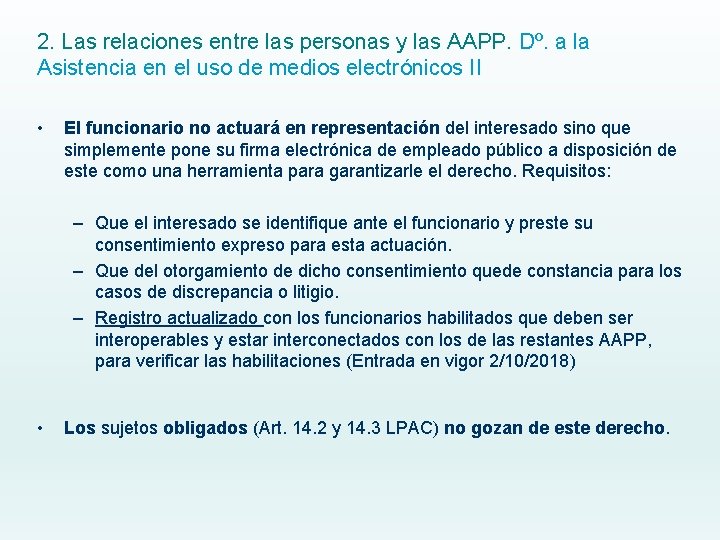 2. Las relaciones entre las personas y las AAPP. Dº. a la Asistencia en el uso de medios electrónicos II

• El funcionario no actuará en representación del interesado sino que simplemente pone su firma electrónica de empleado público a disposición de este como una herramienta para garantizarle el derecho. Requisitos:

– Que el interesado se identifique ante el funcionario y preste su consentimiento expreso para esta actuación.
– Que del otorgamiento de dicho consentimiento quede constancia para los casos de discrepancia o litigio.
– Registro actualizado con los funcionarios habilitados que deben ser interoperables y estar interconectados con los de las restantes AAPP, para verificar las habilitaciones (Entrada en vigor 2/10/2018)

• Los sujetos obligados (Art. 14.2 y 14.3 LPAC) no gozan de este derecho.